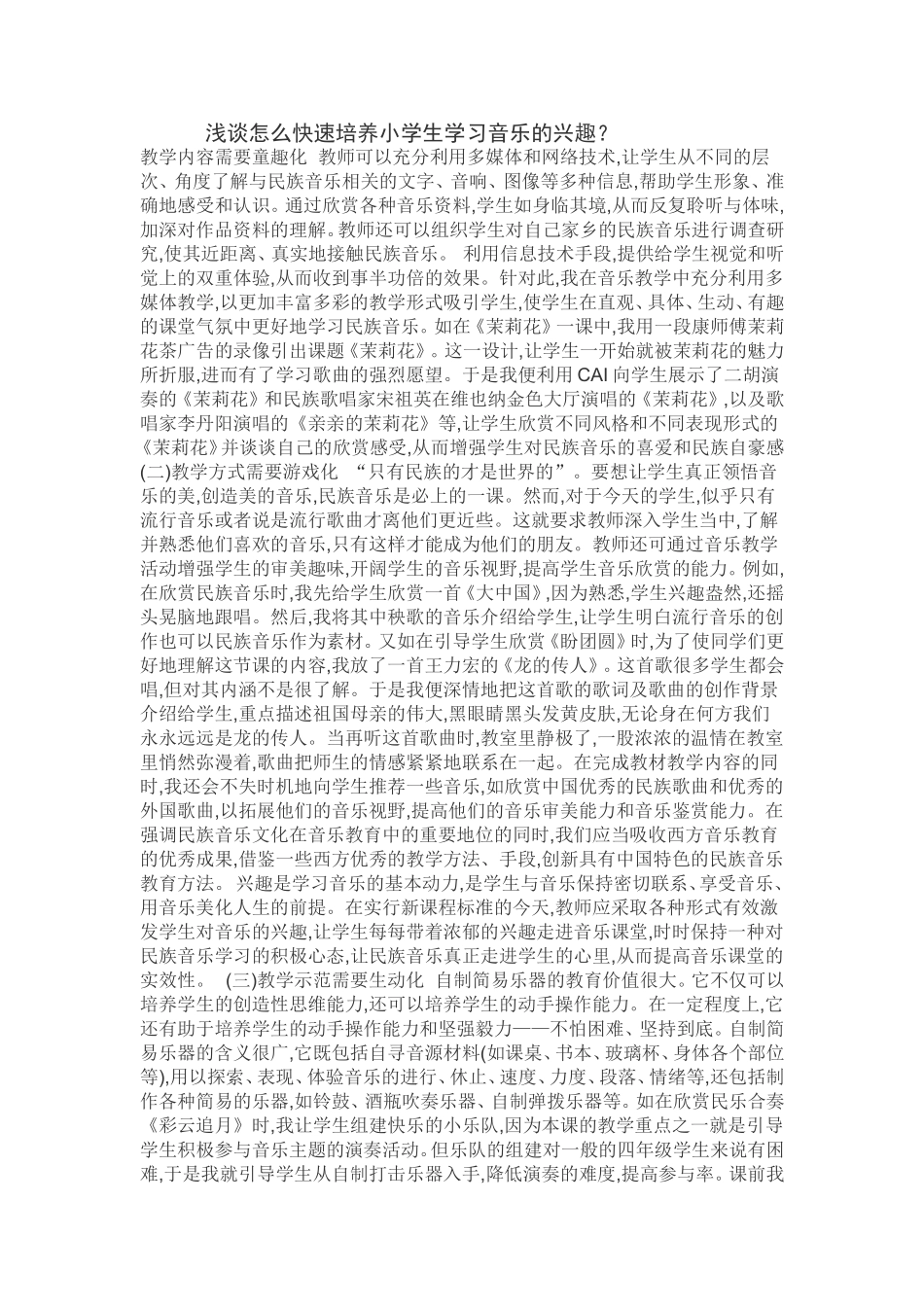 浅谈怎么快速培养小学生学习音乐的兴趣？

教学内容需要童趣化 教师可以充分利用多媒体和网络技术,让学生从不同的层次、角度了解与民族音乐相关的文字、音响、图像等多种信息,帮助学生形象、准确地感受和认识。通过欣赏各种音乐资料,学生如身临其境,从而反复聆听与体味,加深对作品资料的理解。教师还可以组织学生对自己家乡的民族音乐进行调查研究,使其近距离、真实地接触民族音乐。 利用信息技术手段,提供给学生视觉和听觉上的双重体验,从而收到事半功倍的效果。针对此,我在音乐教学中充分利用多媒体教学,以更加丰富多彩的教学形式吸引学生,使学生在直观、具体、生动、有趣的课堂气氛中更好地学习民族音乐。如在《茉莉花》一课中,我用一段康师傅茉莉花茶广告的录像引出课题《茉莉花》。这一设计,让学生一开始就被茉莉花的魅力所折服,进而有了学习歌曲的强烈愿望。于是我便利用 CAI 向学生展示了二胡演奏的《茉莉花》和民族歌唱家宋祖英在维也纳金色大厅演唱的《茉莉花》,以及歌唱家李丹阳演唱的《亲亲的茉莉花》等,让学生欣赏不同风格和不同表现形式的《茉莉花》并谈谈自己的欣赏感受,从而增强学生对民族音乐的喜爱和民族自豪感(二)教学方式需要游戏化 “只有民族的才是世界的”。要想让学生真正领悟音乐的美,创造美的音乐,民族音乐是必上的一课。然而,对于今天的学生,似乎只有流行音乐或者说是流行歌曲才离他们更近些。这就要求教师深入学生当中,了解并熟悉他们喜欢的音乐,只有这样才能成为他们的朋友。教师还可通过音乐教学活动增强学生的审美趣味,开阔学生的音乐视野,提高学生音乐欣赏的能力。例如,在欣赏民族音乐时,我先给学生欣赏一首《大中国》,因为熟悉,学生兴趣盎然,还摇头晃脑地跟唱。然后,我将其中秧歌的音乐介绍给学生,让学生明白流行音乐的创作也可以民族音乐作为素材。又如在引导学生欣赏《盼团圆》时,为了使同学们更好地理解这节课的内容,我放了一首王力宏的《龙的传人》。这首歌很多学生都会唱,但对其内涵不是很了解。于是我便深情地把这首歌的歌词及歌曲的创作背景介绍给学生,重点描述祖国母亲的伟大,黑眼睛黑头发黄皮肤,无论身在何方我们永永远远是龙的传人。当再听这首歌曲时,教室里静极了,一股浓浓的温情在教室里悄然弥漫着,歌曲把师生的情感紧紧地联系在一起。在完成教材教学内容的同时,我还会不失时机地向学生推荐一些音乐,如欣赏中国优秀的民族歌曲和优秀的外国歌曲,以拓展他们的音乐视野,提高他们的音乐审美能力和音乐鉴赏能力。在强调民族音乐文化在音乐教育中的重要地位的同时,我们应当吸收西方音乐教育的优秀成果,借鉴一些西方优秀的教学方法、手段,创新具有中国特色的民族音乐教育方法。 兴趣是学习音乐的基本动力,是学生与音乐保持密切联系、享受音乐、用音乐美化人生的前提。在实行新课程标准的今天,教师应采取各种形式有效激发学生对音乐的兴趣,让学生每每带着浓郁的兴趣走进音乐课堂,时时保持一种对民族音乐学习的积极心态,让民族音乐真正走进学生的心里,从而提高音乐课堂的实效性。 (三)教学示范需要生动化 自制简易乐器的教育价值很大。它不仅可以培养学生的创造性思维能力,还可以培养学生的动手操作能力。在一定程度上,它还有助于培养学生的动手操作能力和坚强毅力——不怕困难、坚持到底。自制简易乐器的含义很广,它既包括自寻音源材料(如课桌、书本、玻璃杯、身体各个部位等),用以探索、表现、体验音乐的进行、休止、速度、力度、段落、情绪等,还包括制作各种简易的乐器,如铃鼓、酒瓶吹奏乐器、自制弹拨乐器等。如在欣赏民乐合奏《彩云追月》时,我让学生组建快乐的小乐队,因为本课的教学重点之一就是引导学生积极参与音乐主题的演奏活动。但乐队的组建对一般的四年级学生来说有困难,于是我就引导学生从自制打击乐器入手,降低演奏的难度,提高参与率。课前我